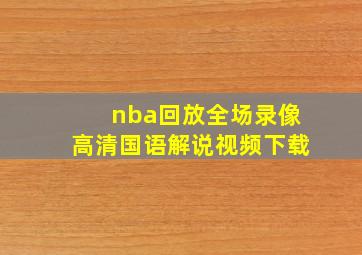 nba回放全场录像
高清国语解说视频下载